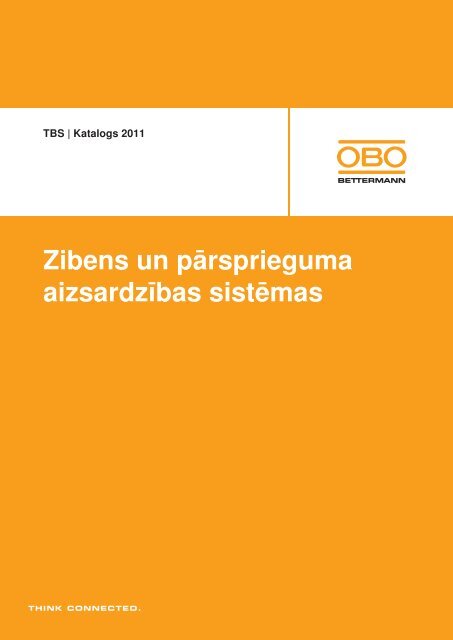 TBS | Katalogs 2011

OBO
BETTERMANN

Zibens un pārsprieguma aizsardzības sistēmas

THINK CONNECTED.